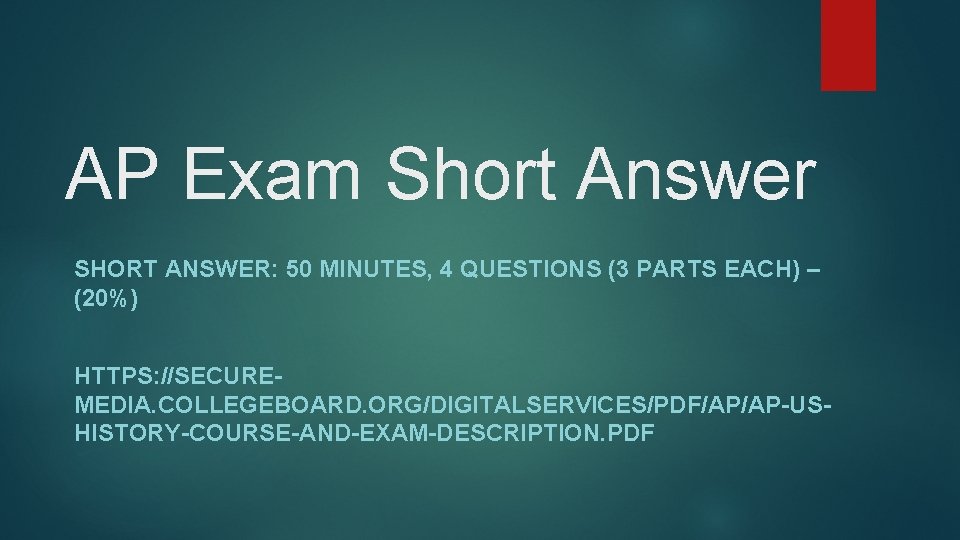 AP Exam Short Answer

SHORT ANSWER: 50 MINUTES, 4 QUESTIONS (3 PARTS EACH) – (20%)

HTTPS://SECURE-MEDIA.COLLEGEBOARD.ORG/DIGITALSERVICES/PDF/AP/AP-US-HISTORY-COURSE-AND-EXAM-DESCRIPTION.PDF